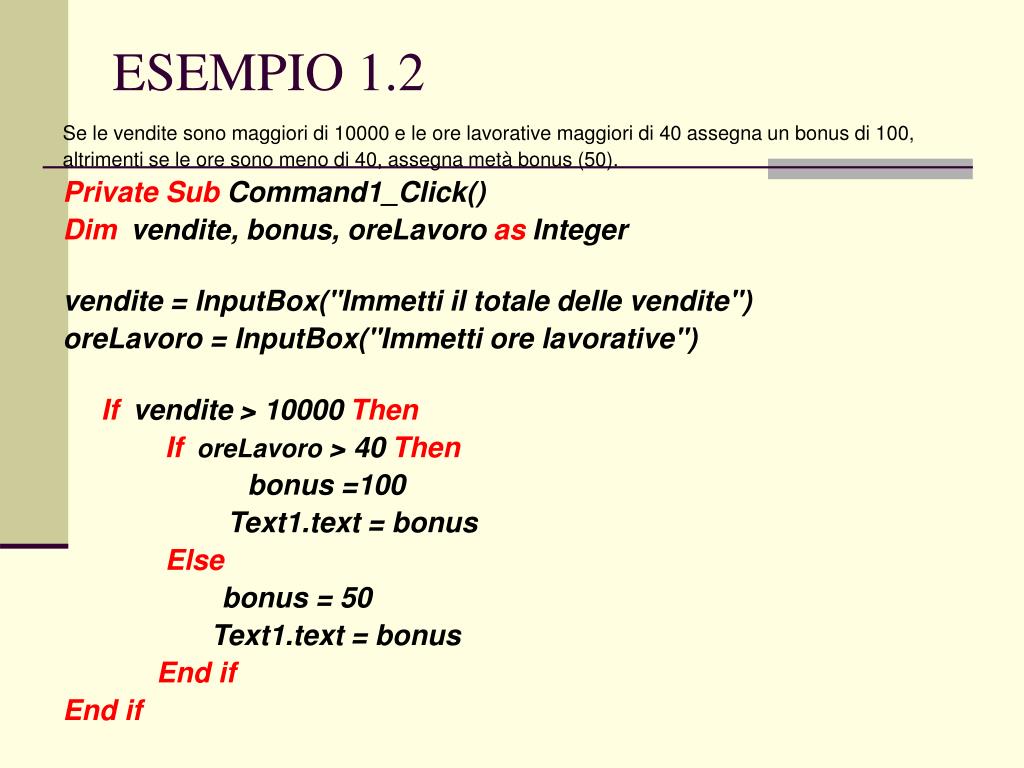 ESEMPIO 1.2

Se le vendite sono maggiori di 10000 e le ore lavorative maggiori di 40 assegna un bonus di 100, altrimenti se le ore sono meno di 40, assegna metà bonus (50).

Private Sub Command1_Click()
Dim vendite, bonus, oreLavoro as Integer

vendite = InputBox("Immetti il totale delle vendite")
oreLavoro = InputBox("Immetti ore lavorative")

If vendite > 10000 Then
If oreLavoro > 40 Then
bonus =100
Text1.text = bonus
Else
bonus = 50
Text1.text = bonus
End if
End if